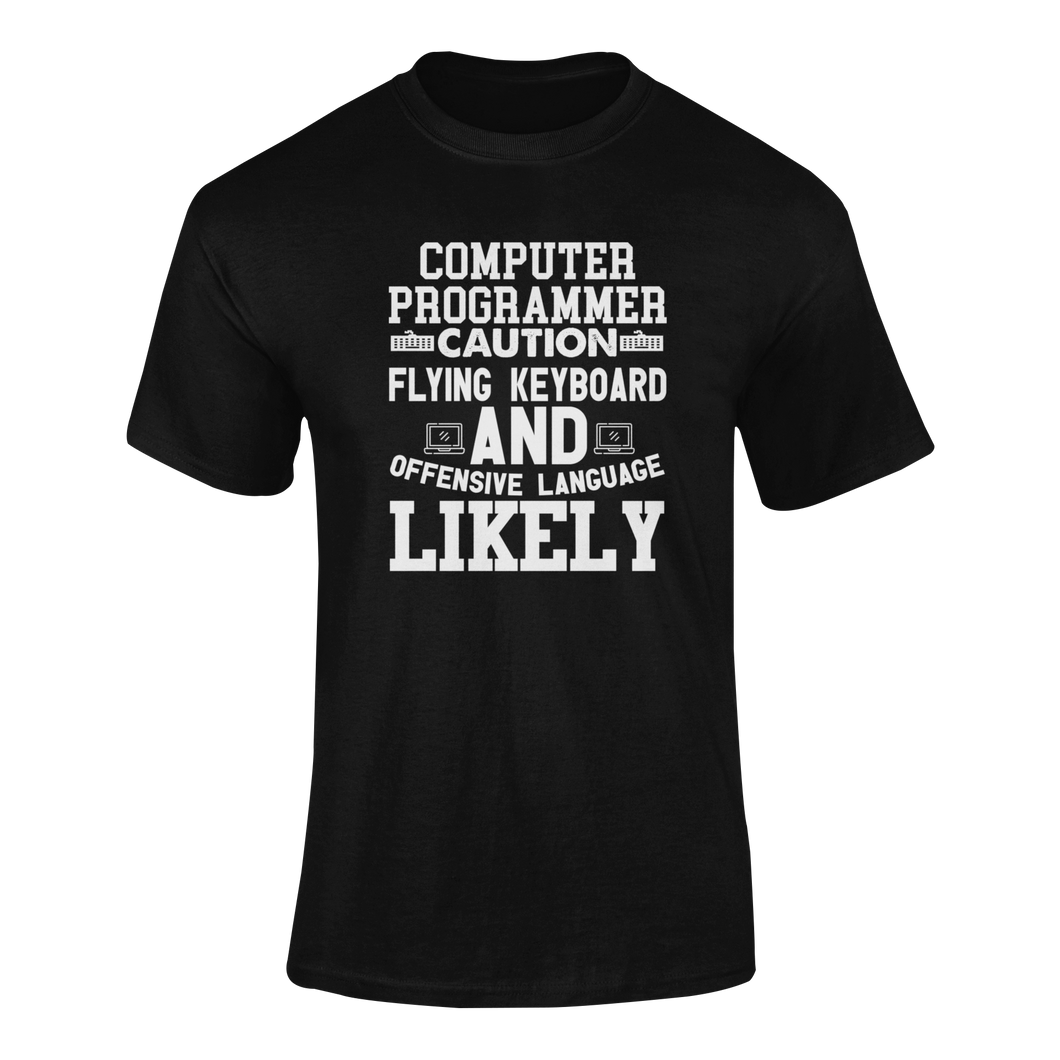 COMPUTER PROGRAMMER
CAUTION
FLYING KEYBOARD
AND
OFFENSIVE LANGUAGE
LIKELY